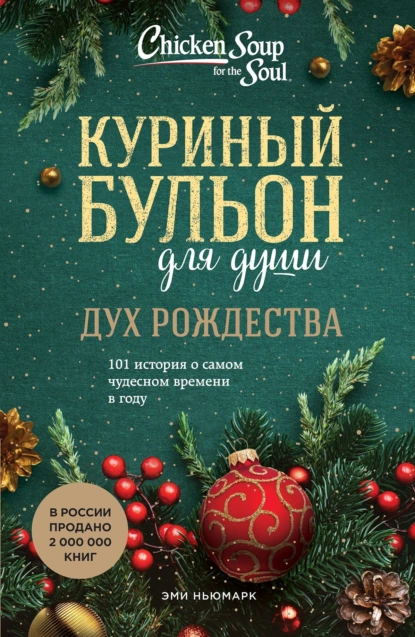 Chicken Soup for the Soul

КУРИНЫЙ БУЛЬОН для души

ДУХ РОЖДЕСТВА

101 история о самом чудесном времени в году

В РОССИИ ПРОДАНО 2 000 000 КНИГ

ЭМИ НЬЮМАРК